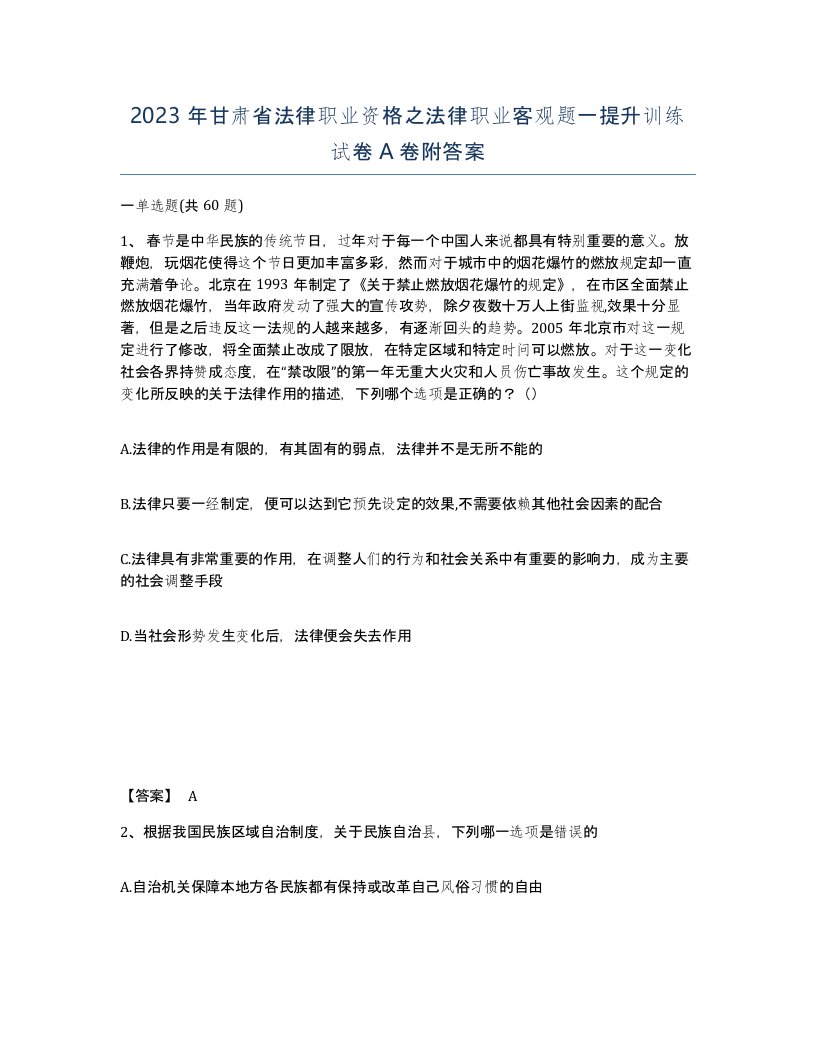 2023 年甘肃省法律职业资格之法律职业客观题一提升训练试卷 A 卷附答案

一单选题(共 60 题)

1、 春节是中华民族的传统节日，过年对于每一个中国人来说都具有特别重要的意义。放鞭炮，玩烟花使得这个节日更加丰富多彩，然而对于城市中的烟花爆竹的燃放规定却一直充满着争论。北京在 1993 年制定了《关于禁止燃放烟花爆竹的规定》，在市区全面禁止燃放烟花爆竹，当年政府发动了强大的宣传攻势，除夕夜数十万人上街监视,效果十分显著，但是之后违反这一法规的人越来越多，有逐渐回头的趋势。2005 年北京市对这一规定进行了修改，将全面禁止改成了限放，在特定区域和特定时间可以燃放。对于这一变化社会各界持赞成态度，在“禁改限”的第一年无重大火灾和人员伤亡事故发生。这个规定的变化所反映的关于法律作用的描述，下列哪个选项是正确的？（）

A.法律的作用是有限的，有其固有的弱点，法律并不是无所不能的

B.法律只要一经制定，便可以达到它预先设定的效果,不需要依赖其他社会因素的配合

C.法律具有非常重要的作用，在调整人们的行为和社会关系中有重要的影响力，成为主要的社会调整手段

D.当社会形势发生变化后，法律便会失去作用

【答案】 A

2、根据我国民族区域自治制度，关于民族自治县，下列哪一选项是错误的

A.自治机关保障本地方各民族都有保持或改革自己风俗习惯的自由